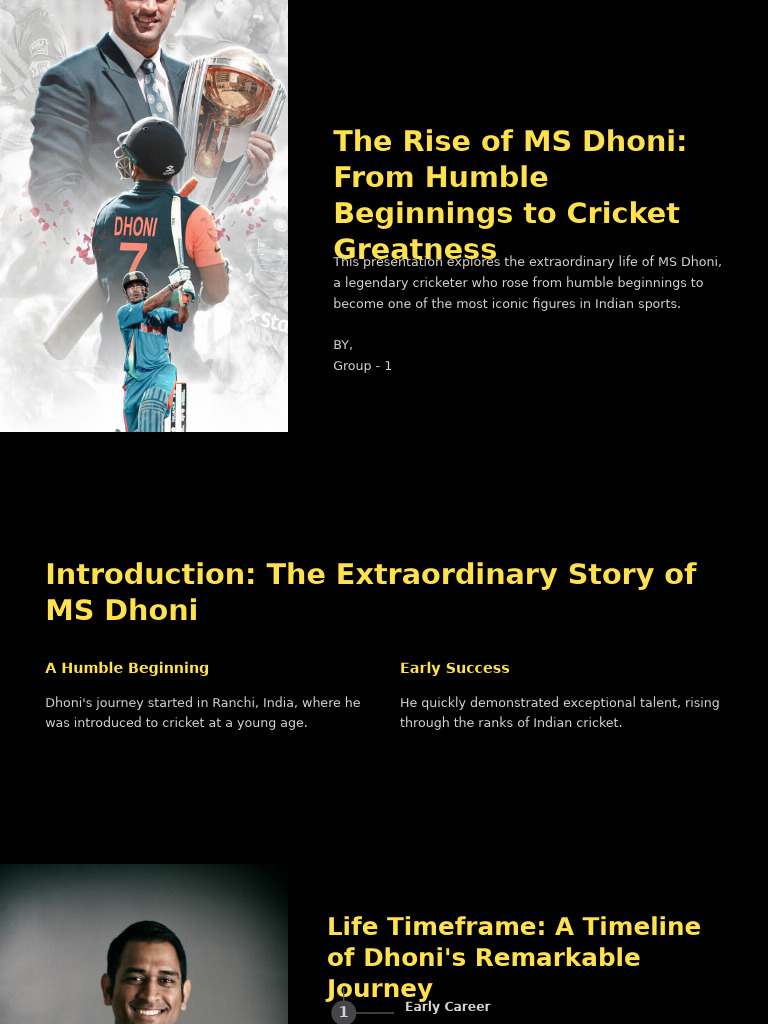 DHONI
7

The Rise of MS Dhoni: From Humble Beginnings to Cricket Greatness

This presentation explores the extraordinary life of MS Dhoni, a legendary cricketer who rose from humble beginnings to become one of the most iconic figures in Indian sports.

BY,
Group - 1

Introduction: The Extraordinary Story of MS Dhoni

A Humble Beginning

Dhoni's journey started in Ranchi, India, where he was introduced to cricket at a young age.

Early Success

He quickly demonstrated exceptional talent, rising through the ranks of Indian cricket.

Life Timeframe: A Timeline of Dhoni's Remarkable Journey

1 Early Career